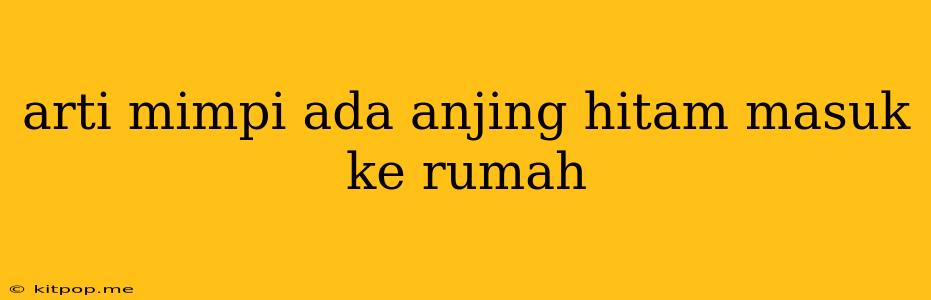 arti mimpi ada anjing hitam masuk ke rumah

© kitpop.me